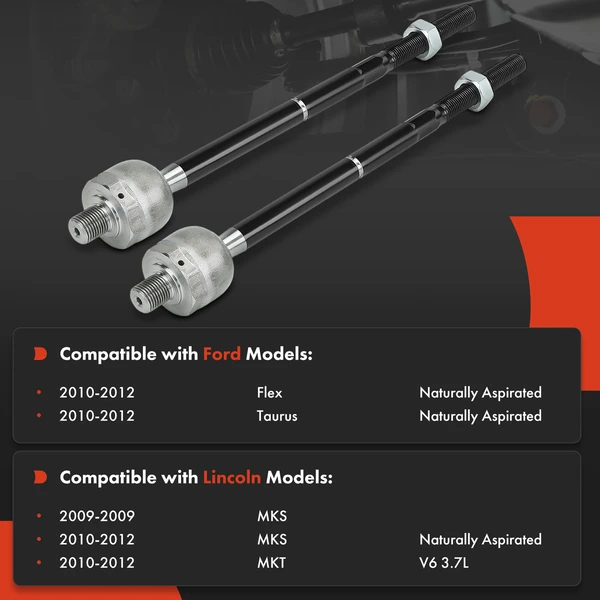 Compatible with Ford Models:

• 2010-2012 Flex Naturally Aspirated
• 2010-2012 Taurus Naturally Aspirated

Compatible with Lincoln Models:

• 2009-2009 MKS
• 2010-2012 MKS Naturally Aspirated
• 2010-2012 MKT V6 3.7L